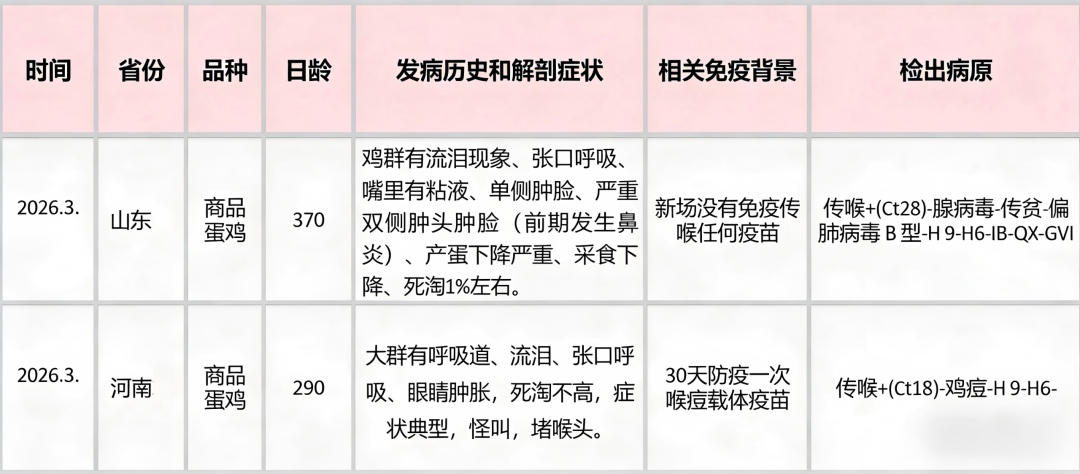 | 时间 | 省份 | 品种 | 日龄 | 发病历史和解剖症状 | 相关免疫背景 | 检出病原 |
|---|---|---|---|---|---|---|
| 2026.3. | 山东 | 商品蛋鸡 | 370 | 鸡群有流泪现象、张口呼吸、嘴里有粘液、单侧肿脸、严重双侧肿头肿脸（前期发生鼻炎）、产蛋下降严重、采食下降、死淘1%左右。 | 新场没有免疫传喉任何疫苗 | 传喉+(Ct28)-腺病毒-传贫-偏肺病毒B型-H9-H6-IB-QX-GVI |
| 2026.3. | 河南 | 商品蛋鸡 | 290 | 大群有呼吸道、流泪、张口呼吸、眼睛肿胀，死淘不高，症状典型，怪叫，堵喉头。 | 30天防疫一次喉痘载体疫苗 | 传喉+(Ct18)-鸡痘-H9-H6- |